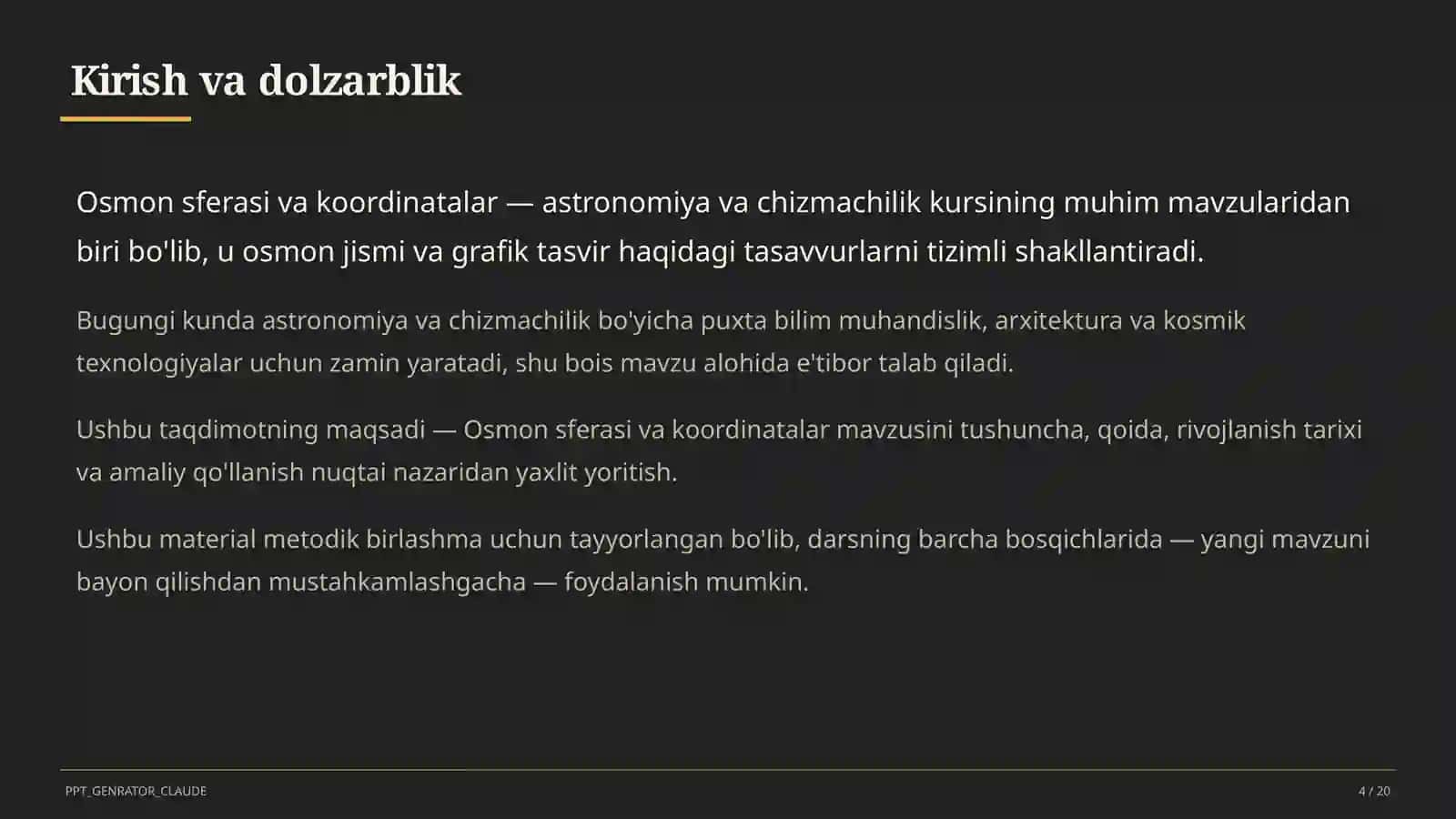 Kirish va dolzarblik

Osmon sferasi va koordinatalar — astronomiya va chizmachilik kursining muhim mavzularidan biri bo'lib, u osmon jismi va grafik tasvir haqidagi tasavvurlarni tizimli shakllantiradi.

Bugungi kunda astronomiya va chizmachilik bo'yicha puxta bilim muhandislik, arxitektura va kosmik texnologiyalar uchun zamin yaratadi, shu bois mavzu alohida e'tibor talab qiladi.

Ushbu taqdimotning maqsadi — Osmon sferasi va koordinatalar mavzusini tushuncha, qoida, rivojlanish tarixi va amaliy qo'llanish nuqtai nazaridan yaxlit yoritish.

Ushbu material metodik birlashma uchun tayyorlangan bo'lib, darsning barcha bosqichlarida — yangi mavzuni bayon qilishdan mustahkamlashgacha — foydalanish mumkin.

PPT_GENRATOR_CLAUDE

4 / 20